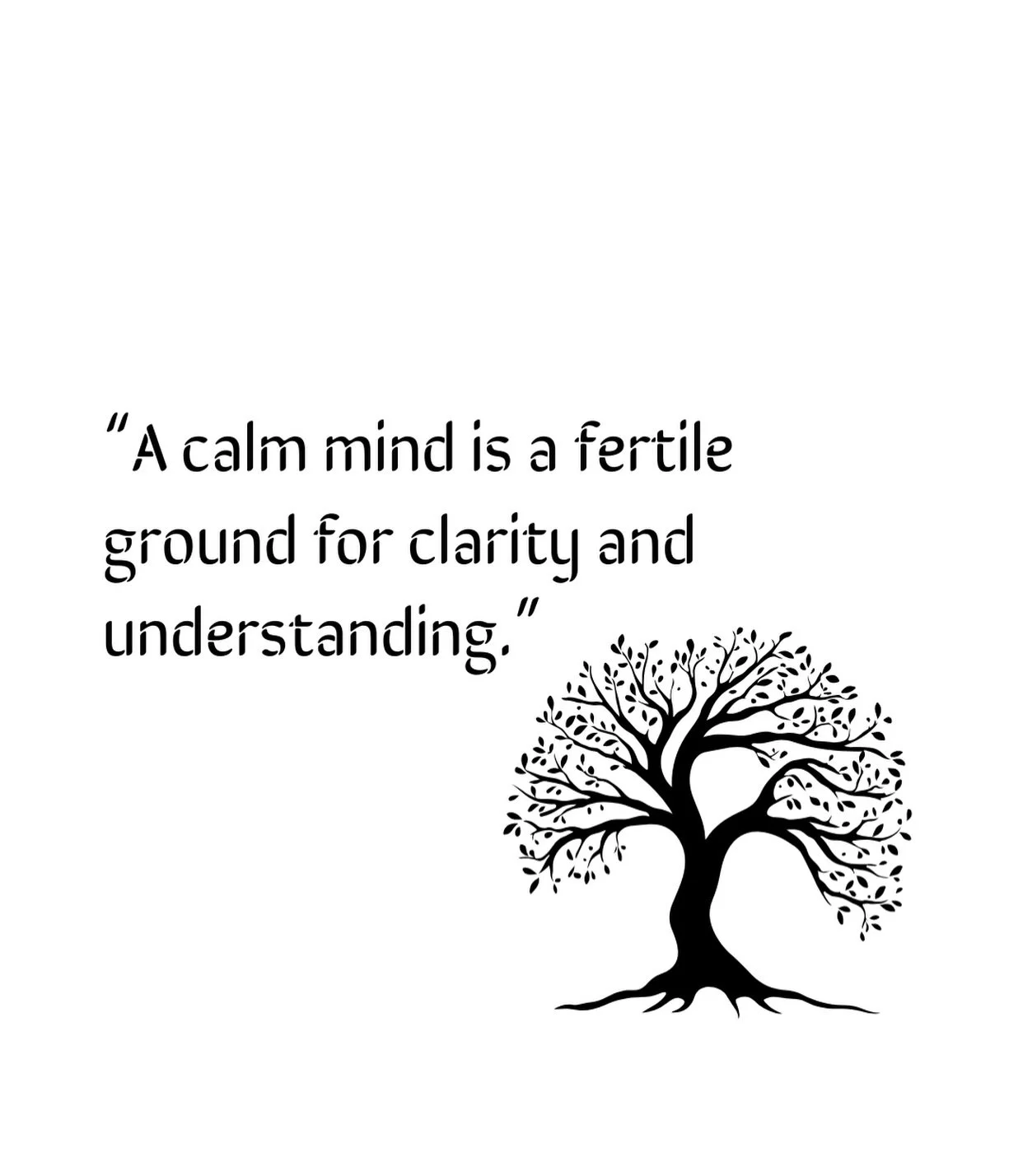 "A calm mind is a fertile ground for clarity and understanding."